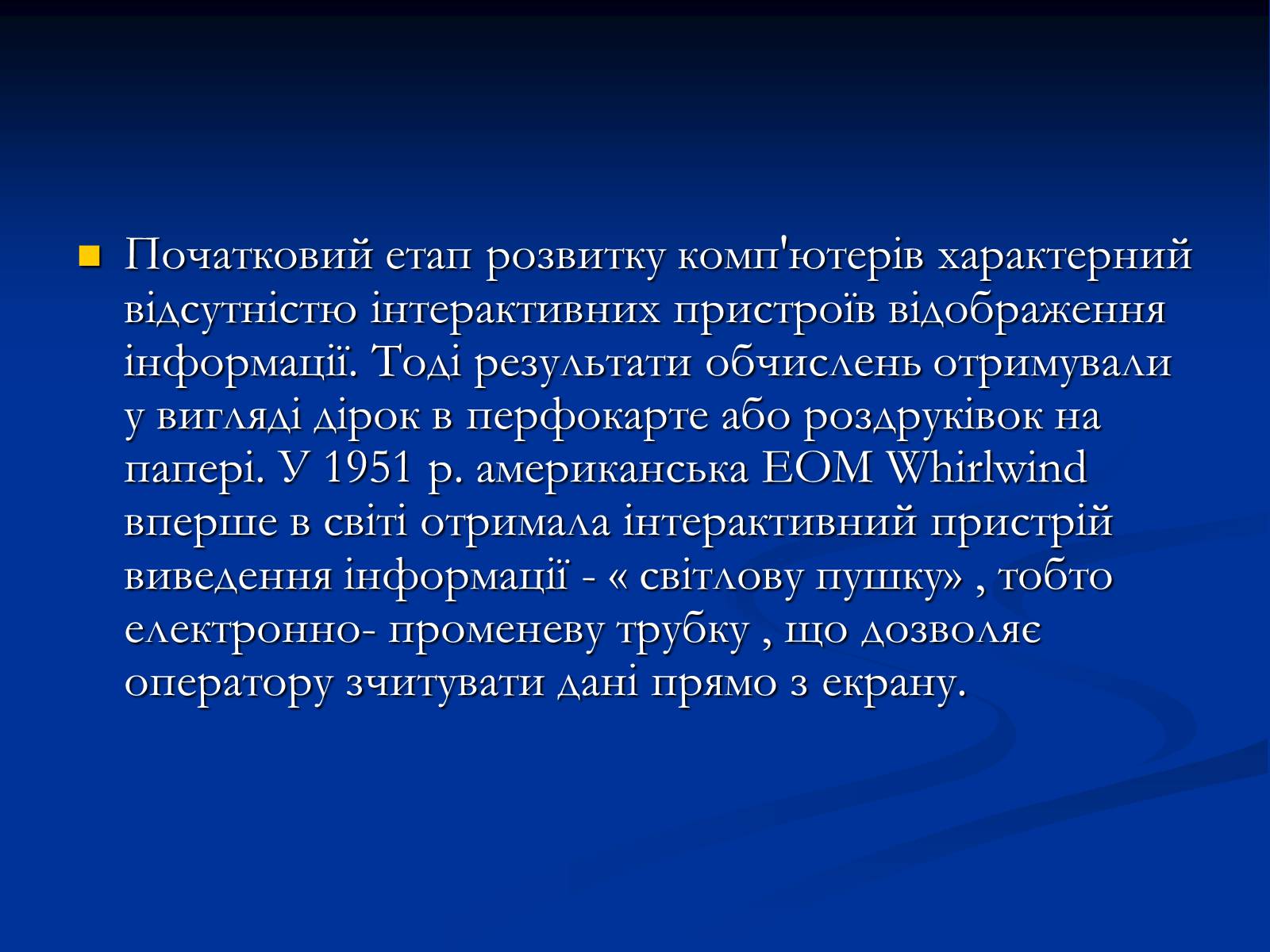 Початковий етап розвитку комп'ютерів характерний відсутністю інтерактивних пристроїв відображення інформації. Тоді результати обчислень отримували у вигляді дірок в перфокарте або роздруківок на папері. У 1951 р. американська ЕОМ Whirlwind вперше в світі отримала інтерактивний пристрій виведення інформації - « світлову пушку» , тобто електронно- променеву трубку , що дозволяє оператору зчитувати дані прямо з екрану.